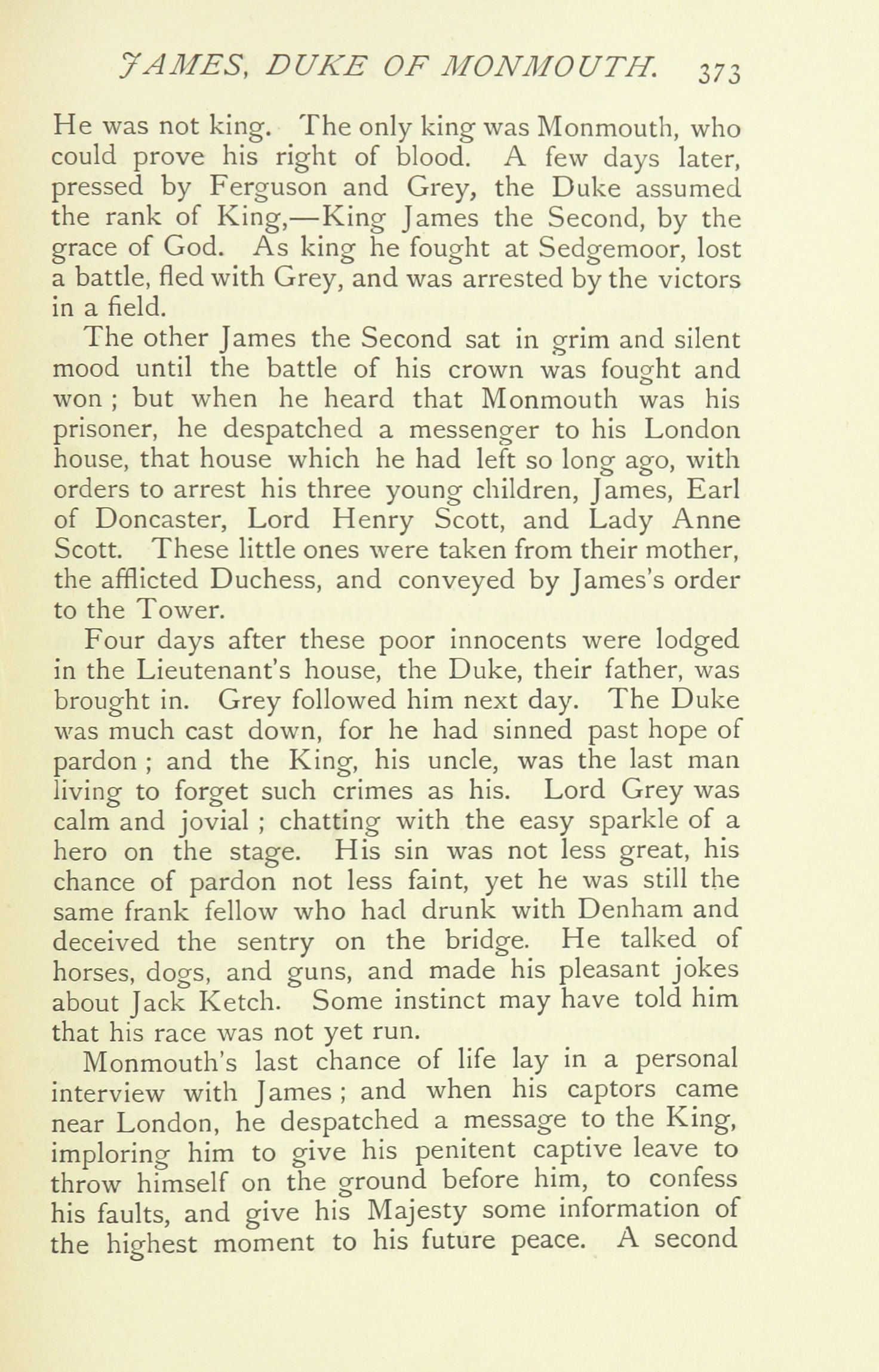 JAMES, DUKE OF MONMOUTH. 373

He was not king. The only king was Monmouth, who could prove his right of blood. A few days later, pressed by Ferguson and Grey, the Duke assumed the rank of King,—King James the Second, by the grace of God. As king he fought at Sedgemoor, lost a battle, fled with Grey, and was arrested by the victors in a field.

The other James the Second sat in grim and silent mood until the battle of his crown was fought and won ; but when he heard that Monmouth was his prisoner, he despatched a messenger to his London house, that house which he had left so long ago, with orders to arrest his three young children, James, Earl of Doncaster, Lord Henry Scott, and Lady Anne Scott. These little ones were taken from their mother, the afflicted Duchess, and conveyed by James's order to the Tower.

Four days after these poor innocents were lodged in the Lieutenant's house, the Duke, their father, was brought in. Grey followed him next day. The Duke was much cast down, for he had sinned past hope of pardon ; and the King, his uncle, was the last man living to forget such crimes as his. Lord Grey was calm and jovial ; chatting with the easy sparkle of a hero on the stage. His sin was not less great, his chance of pardon not less faint, yet he was still the same frank fellow who had drunk with Denham and deceived the sentry on the bridge. He talked of horses, dogs, and guns, and made his pleasant jokes about Jack Ketch. Some instinct may have told him that his race was not yet run.

Monmouth's last chance of life lay in a personal interview with James ; and when his captors came near London, he despatched a message to the King, imploring him to give his penitent captive leave to throw himself on the ground before him, to confess his faults, and give his Majesty some information of the highest moment to his future peace. A second